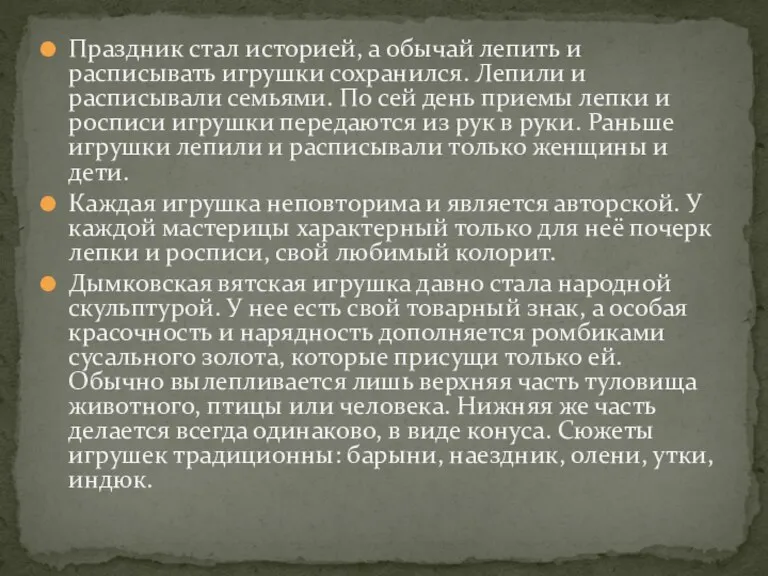 Праздник стал историей, а обычай лепить и расписывать игрушки сохранился. Лепили и расписывали семьями. По сей день приемы лепки и росписи игрушки передаются из рук в руки. Раньше игрушки лепили и расписывали только женщины и дети.

Каждая игрушка неповторима и является авторской. У каждой мастерицы характерный только для неё почерк лепки и росписи, свой любимый колорит.

Дымковская вятская игрушка давно стала народной скульптурой. У нее есть свой товарный знак, а особая красочность и нарядность дополняется ромбиками сусального золота, которые присущи только ей. Обычно вылепливается лишь верхняя часть туловища животного, птицы или человека. Нижняя же часть делается всегда одинаково, в виде конуса. Сюжеты игрушек традиционны: барыни, наездник, олени, утки, индюк.